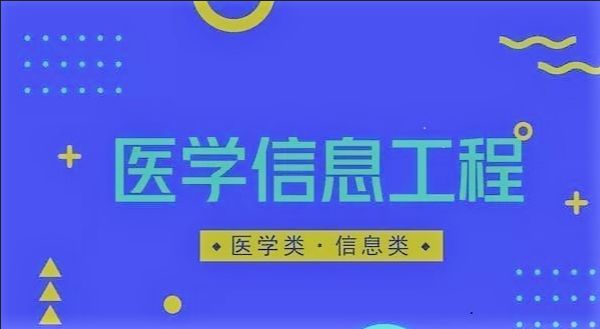 医学信息工程

◆ 医学类 · 信息类 ◆